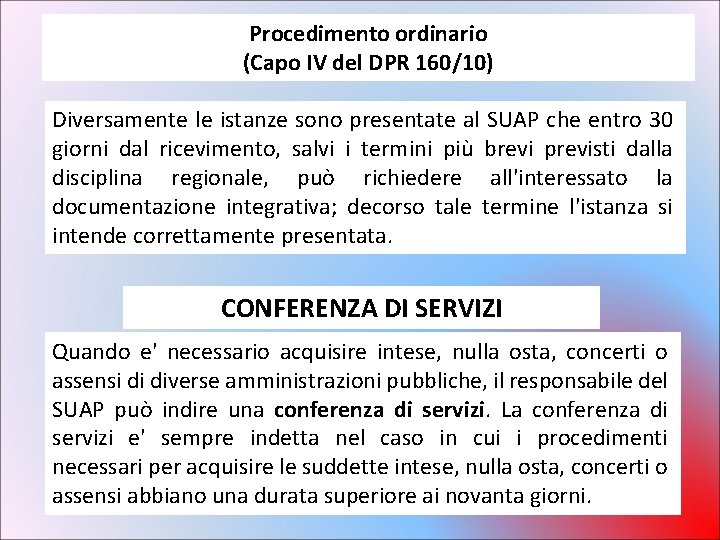 Procedimento ordinario
(Capo IV del DPR 160/10)

Diversamente le istanze sono presentate al SUAP che entro 30 giorni dal ricevimento, salvi i termini più brevi previsti dalla disciplina regionale, può richiedere all'interessato la documentazione integrativa; decorso tale termine l'istanza si intende correttamente presentata.

CONFERENZA DI SERVIZI

Quando e' necessario acquisire intese, nulla osta, concerti o assensi di diverse amministrazioni pubbliche, il responsabile del SUAP può indire una conferenza di servizi. La conferenza di servizi e' sempre indetta nel caso in cui i procedimenti necessari per acquisire le suddette intese, nulla osta, concerti o assensi abbiano una durata superiore ai novanta giorni.